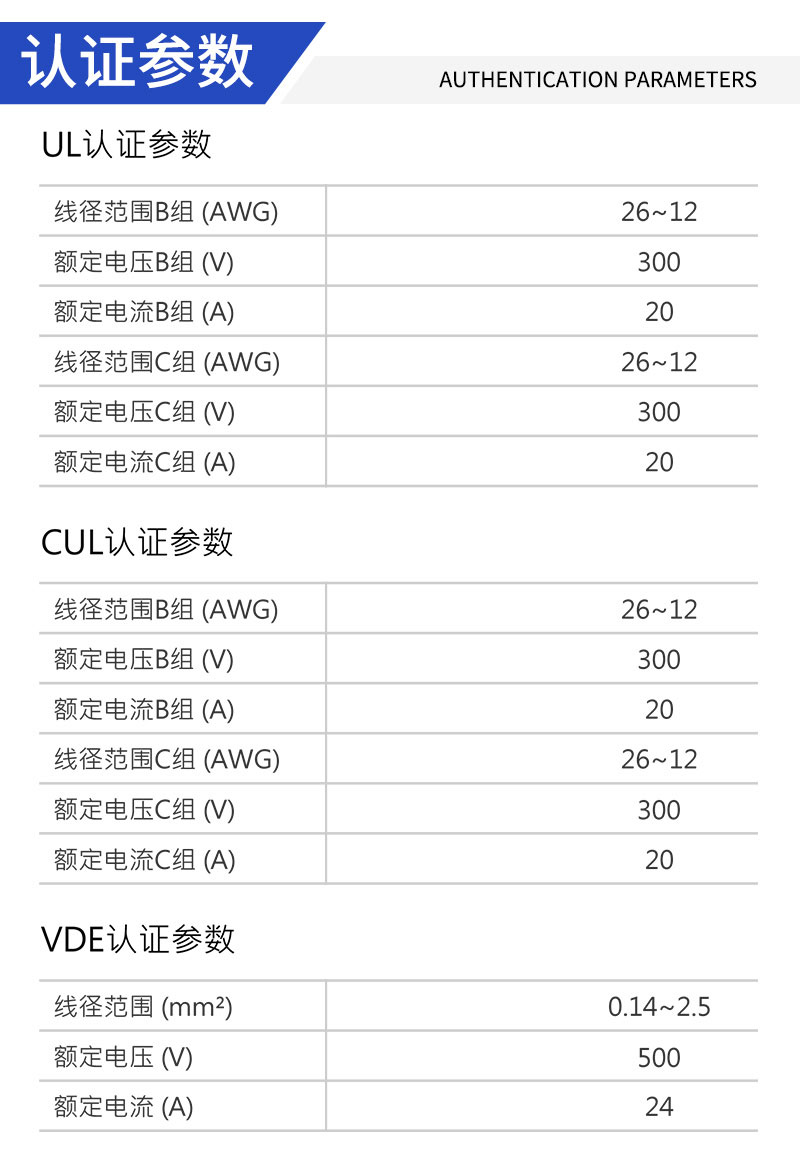 认证参数

AUTHENTICATION PARAMETERS

UL认证参数

| 线径范围B组 (AWG) | 26~12 |
|---|---|
| 额定电压B组 (V) | 300 |
| 额定电流B组 (A) | 20 |
| 线径范围C组 (AWG) | 26~12 |
| 额定电压C组 (V) | 300 |
| 额定电流C组 (A) | 20 |

CUL认证参数

| 线径范围B组 (AWG) | 26~12 |
|---|---|
| 额定电压B组 (V) | 300 |
| 额定电流B组 (A) | 20 |
| 线径范围C组 (AWG) | 26~12 |
| 额定电压C组 (V) | 300 |
| 额定电流C组 (A) | 20 |

VDE认证参数

| 线径范围 ($mm^2$) | 0.14~2.5 |
|---|---|
| 额定电压 (V) | 500 |
| 额定电流 (A) | 24 |